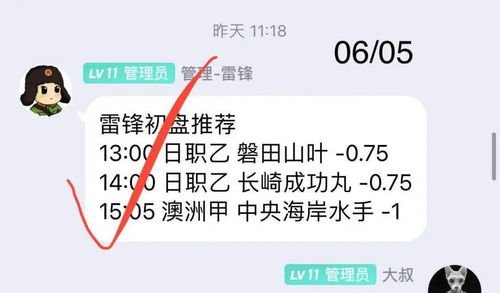 昨天 11:18

06/05

LV 11 管理员 管理-雷锋

雷锋初盘推荐
13:00 日职乙 磐田山叶 -0.75
14:00 日职乙 长崎成功丸 -0.75
15:05 澳洲甲 中央海岸水手 -1

LV 11 管理员 大叔